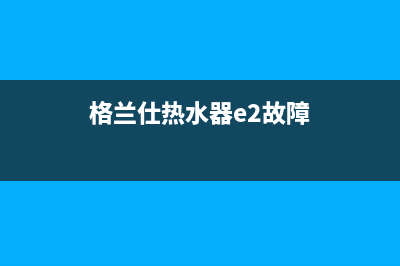 格兰仕热水器e2故障